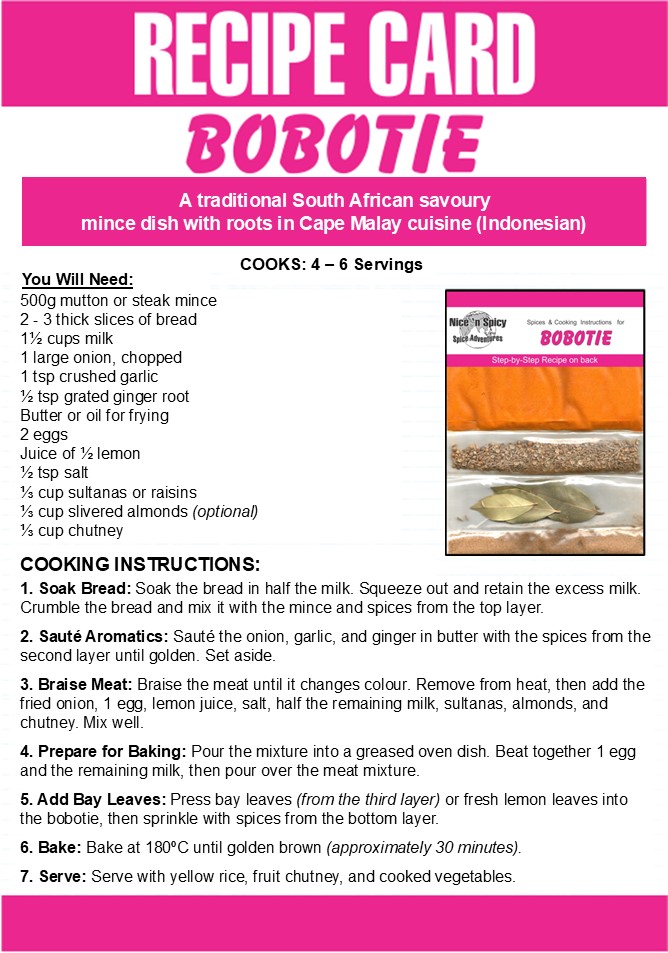 RECIPE CARD

BOBOTIE

A traditional South African savoury mince dish with roots in Cape Malay cuisine (Indonesian)

COOKS: 4 – 6 Servings

You Will Need:
500g mutton or steak mince
2 - 3 thick slices of bread
1½ cups milk
1 large onion, chopped
1 tsp crushed garlic
½ tsp grated ginger root
Butter or oil for frying
2 eggs
Juice of ½ lemon
½ tsp salt
⅓ cup sultanas or raisins
⅓ cup slivered almonds (optional)
⅓ cup chutney

Nice 'n Spicy Spice Adventures
Spices & Cooking Instructions for
BOBOTIE
Step-by-Step Recipe on back

COOKING INSTRUCTIONS:

1. Soak Bread: Soak the bread in half the milk. Squeeze out and retain the excess milk. Crumble the bread and mix it with the mince and spices from the top layer.

2. Sauté Aromatics: Sauté the onion, garlic, and ginger in butter with the spices from the second layer until golden. Set aside.

3. Braise Meat: Braise the meat until it changes colour. Remove from heat, then add the fried onion, 1 egg, lemon juice, salt, half the remaining milk, sultanas, almonds, and chutney. Mix well.

4. Prepare for Baking: Pour the mixture into a greased oven dish. Beat together 1 egg and the remaining milk, then pour over the meat mixture.

5. Add Bay Leaves: Press bay leaves (from the third layer) or fresh lemon leaves into the bobotie, then sprinkle with spices from the bottom layer.

6. Bake: Bake at 180ºC until golden brown (approximately 30 minutes).

7. Serve: Serve with yellow rice, fruit chutney, and cooked vegetables.